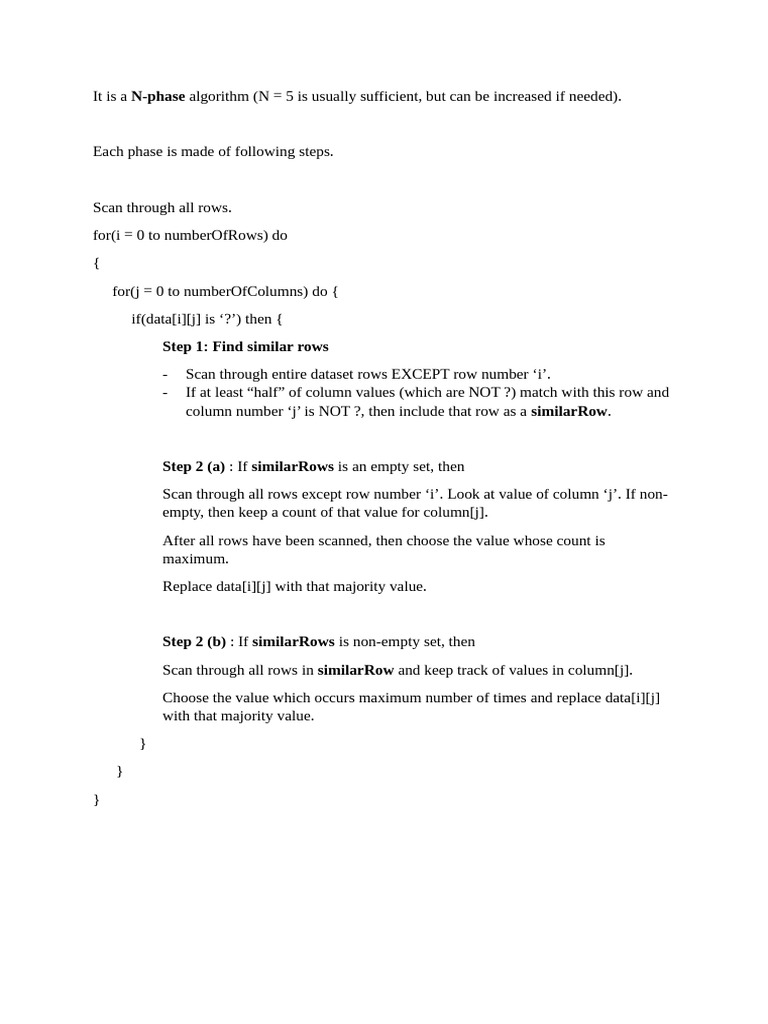 It is a N-phase algorithm (N = 5 is usually sufficient, but can be increased if needed).

Each phase is made of following steps.

Scan through all rows.

for(i = 0 to numberOfRows) do

{

for(j = 0 to numberOfColumns) do {

if(data[i][j] is ‘?’) then {

Step 1: Find similar rows

- Scan through entire dataset rows EXCEPT row number ‘i’.
- If at least “half” of column values (which are NOT ?) match with this row and column number ‘j’ is NOT ?, then include that row as a similarRow.

Step 2 (a) : If similarRows is an empty set, then

Scan through all rows except row number ‘i’. Look at value of column ‘j’. If non-empty, then keep a count of that value for column[j].

After all rows have been scanned, then choose the value whose count is maximum.

Replace data[i][j] with that majority value.

Step 2 (b) : If similarRows is non-empty set, then

Scan through all rows in similarRow and keep track of values in column[j].

Choose the value which occurs maximum number of times and replace data[i][j] with that majority value.

}

}

}